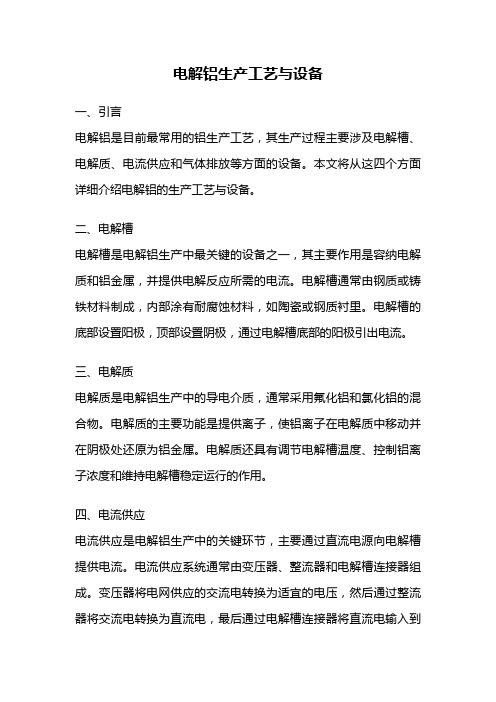 电解铝生产工艺与设备

一、引言

电解铝是目前最常用的铝生产工艺，其生产过程主要涉及电解槽、电解质、电流供应和气体排放等方面的设备。本文将从这四个方面详细介绍电解铝的生产工艺与设备。

二、电解槽

电解槽是电解铝生产中最关键的设备之一，其主要作用是容纳电解质和铝金属，并提供电解反应所需的电流。电解槽通常由钢质或铸铁材料制成，内部涂有耐腐蚀材料，如陶瓷或钢质衬里。电解槽的底部设置阳极，顶部设置阴极，通过电解槽底部的阳极引出电流。

三、电解质

电解质是电解铝生产中的导电介质，通常采用氟化铝和氯化铝的混合物。电解质的主要功能是提供离子，使铝离子在电解质中移动并在阴极处还原为铝金属。电解质还具有调节电解槽温度、控制铝离子浓度和维持电解槽稳定运行的作用。

四、电流供应

电流供应是电解铝生产中的关键环节，主要通过直流电源向电解槽提供电流。电流供应系统通常由变压器、整流器和电解槽连接器组成。变压器将电网供应的交流电转换为适宜的电压，然后通过整流器将交流电转换为直流电，最后通过电解槽连接器将直流电输入到